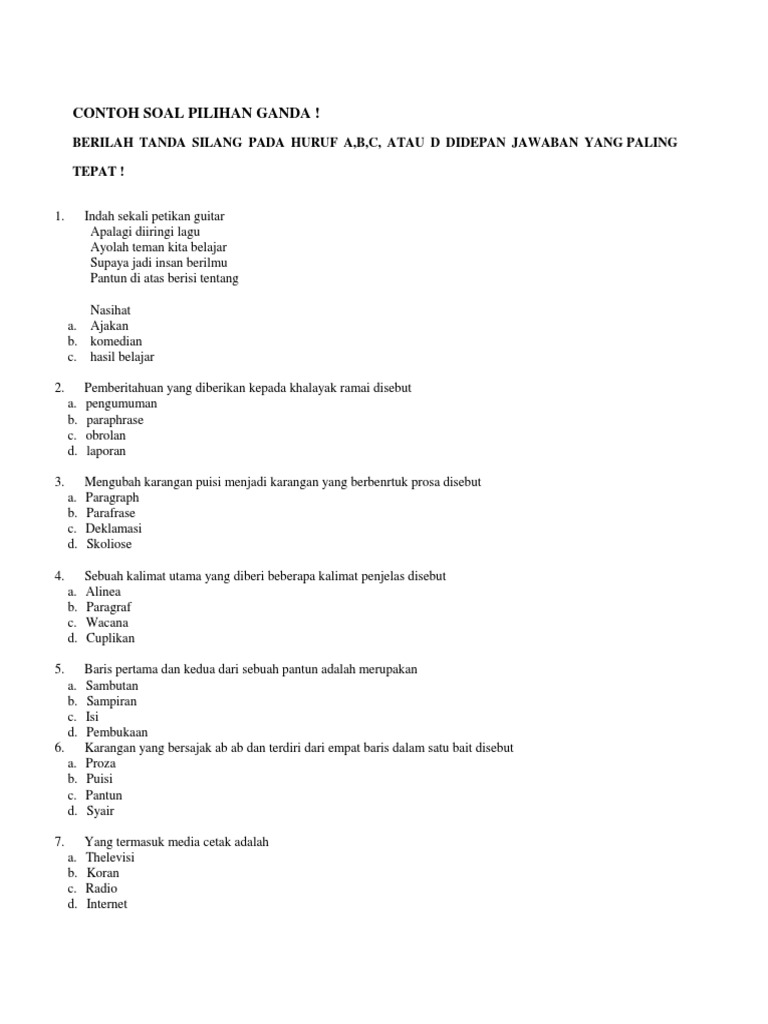 CONTOH SOAL PILIHAN GANDA !

BERILAH TANDA SILANG PADA HURUF A,B,C, ATAU D DIDEPAN JAWABAN YANG PALING TEPAT !

1. Indah sekali petikan guitar
Apalagi diiringi lagu
Ayolah teman kita belajar
Supaya jadi insan berilmu
Pantun di atas berisi tentang

Nasihat
a. Ajakan
b. komedian
c. hasil belajar

2. Pemberitahuan yang diberikan kepada khalayak ramai disebut
a. pengumuman
b. paraphrase
c. obrolan
d. laporan

3. Mengubah karangan puisi menjadi karangan yang berbenrtuk prosa disebut
a. Paragraph
b. Parafrase
c. Deklamasi
d. Skoliose

4. Sebuah kalimat utama yang diberi beberapa kalimat penjelas disebut
a. Alinea
b. Paragraf
c. Wacana
d. Cuplikan

5. Baris pertama dan kedua dari sebuah pantun adalah merupakan
a. Sambutan
b. Sampiran
c. Isi
d. Pembukaan
6. Karangan yang bersajak ab ab dan terdiri dari empat baris dalam satu bait disebut
a. Proza
b. Puisi
c. Pantun
d. Syair

7. Yang termasuk media cetak adalah
a. Thelevisi
b. Koran
c. Radio
d. Internet